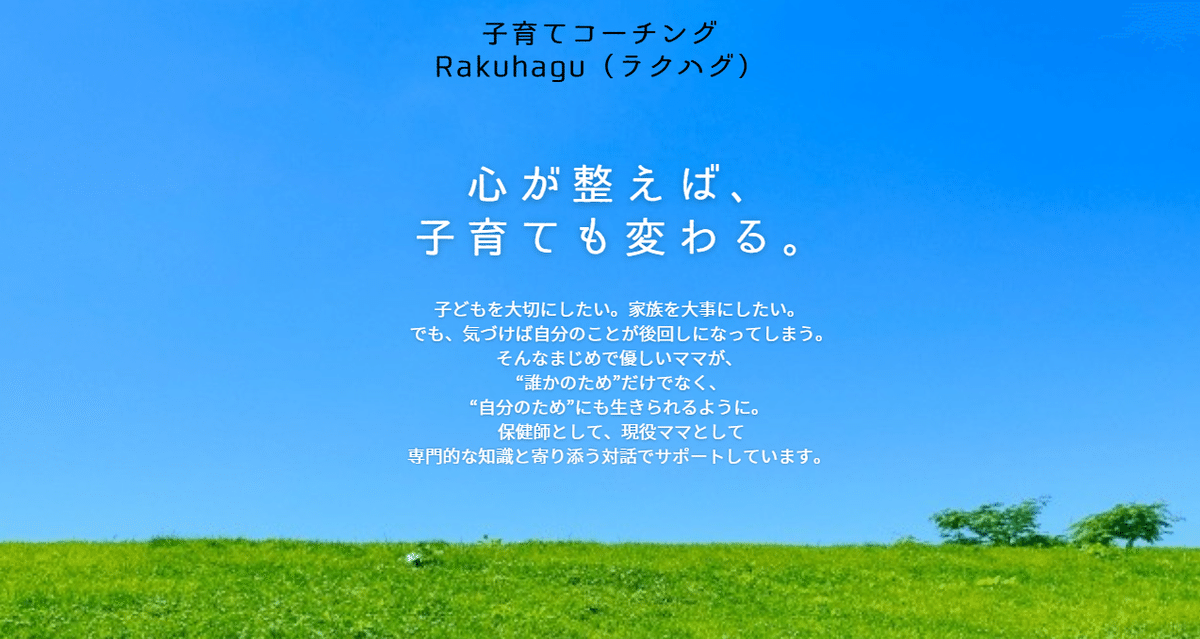 子育てコーチング
Rakuhagu（ラクハグ）

心が整えば、
子育ても変わる。

子どもを大切にしたい。家族を大事にしたい。
でも、気づけば自分のことが後回しになってしまう。
そんなまじめで優しいママが、
“誰かのため”だけでなく、
“自分のため”にも生きられるように。
保健師として、現役ママとして
専門的な知識と寄り添う対話でサポートしています。